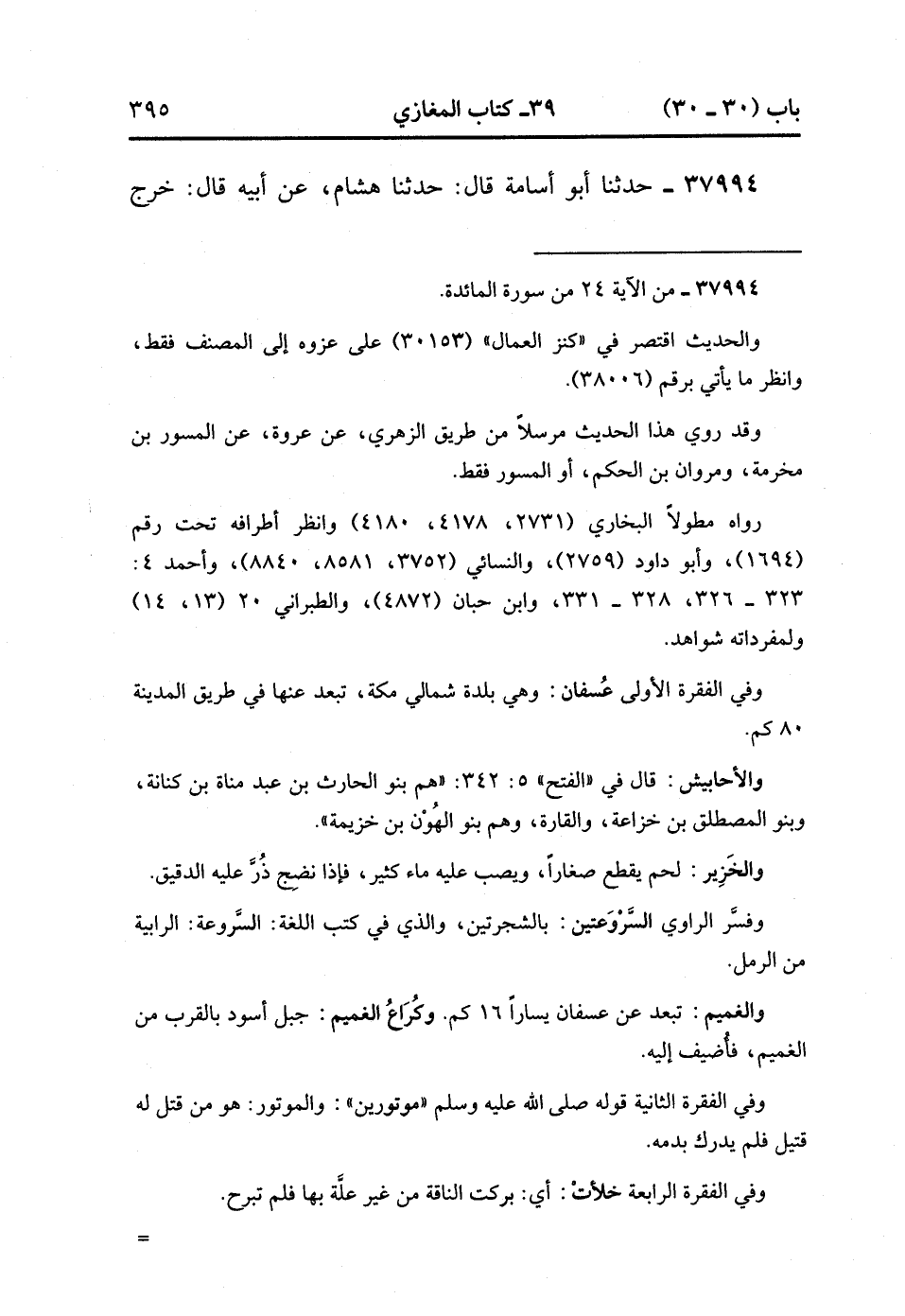 باب (٣٠ ـ ٣٠)　　٣٩ـ كتاب المغازي　　٣٩٥

٣٧٩٩٤ ـ حدثنا أبو أسامة قال: حدثنا هشام، عن أبيه قال: خرج

٣٧٩٩٤ ـ من الآية ٢٤ من سورة المائدة.

والحديث اقتصر في «كنز العمال» (٣٠١٥٣) على عزوه إلى المصنف فقط، وانظر ما يأتي برقم (٣٨٠٠٦).

وقد روي هذا الحديث مرسلاً من طريق الزهري، عن عروة، عن المسور بن مخرمة، ومروان بن الحكم، أو المسور فقط.

رواه مطولاً البخاري (٢٧٣١، ٤١٧٨، ٤١٨٠) وانظر أطرافه تحت رقم (١٦٩٤)، وأبو داود (٢٧٥٩)، والنسائي (٣٧٥٢، ٨٥٨١، ٨٨٤٠)، وأحمد ٤: ٣٢٣ ـ ٣٢٦، ٣٢٨ ـ ٣٣١، وابن حبان (٤٨٧٢)، والطبراني ٢٠ (١٣، ١٤) ولمفرداته شواهد.

وفي الفقرة الأولى عُسفان: وهي بلدة شمالي مكة، تبعد عنها في طريق المدينة ٨٠ كم.

والأحابيش: قال في «الفتح» ٥: ٣٤٢: «هم بنو الحارث بن عبد مناة بن كنانة، وبنو المصطلق بن خزاعة، والقارة، وهم بنو الهُوْن بن خزيمة».

والخَزِير: لحم يقطع صغاراً، ويصب عليه ماء كثير، فإذا نضج ذُرَّ عليه الدقيق.

وفسَّر الراوي السَّرْوَعتين: بالشجرتين، والذي في كتب اللغة: السَّروعة: الرابية من الرمل.

والغميم: تبعد عن عسفان يساراً ١٦ كم. وكُرَاعُ الغميم: جبل أسود بالقرب من الغميم، فأُضيف إليه.

وفي الفقرة الثانية قوله صلى الله عليه وسلم «موتورين»: والموتور: هو من قتل له قتيل فلم يدرك بدمه.

وفي الفقرة الرابعة خلأتْ: أي: بركت الناقة من غير علَّة بها فلم تبرح.

=